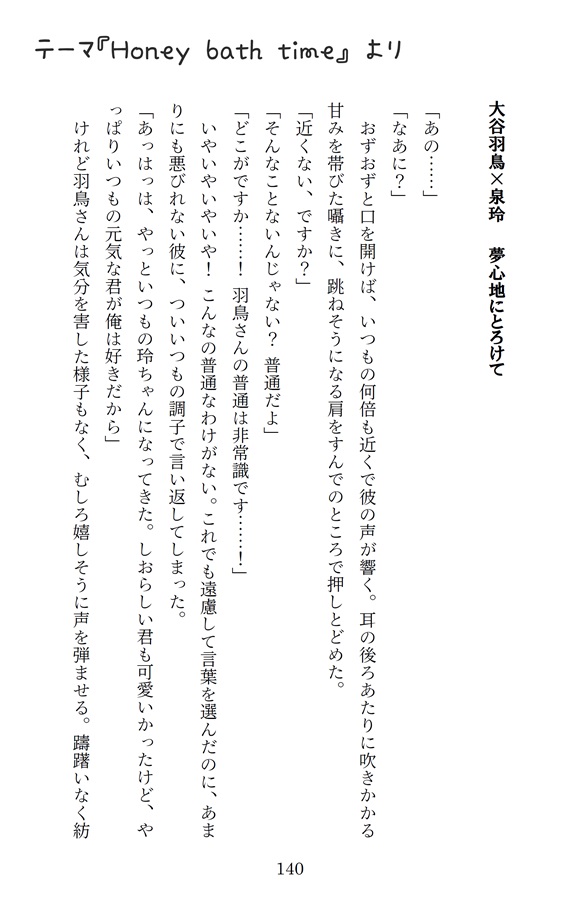 テーマ『Honey bath time』より

大谷羽鳥×泉玲　夢心地にとろけて

「あの……」
「なあに？」
おずおずと口を開けば、いつもの何倍も近くで彼の声が響く。耳の後ろあたりに吹きかかる甘みを帯びた囁きに、跳ねそうになる肩をすんでのところで押しとどめた。
「近くない、ですか？」
「そんなことないんじゃない？　普通だよ」
「どこがですか……！　羽鳥さんの普通は非常識です……！」
いやいやいやいや！　こんなの普通なわけがない。これでも遠慮して言葉を選んだのに、あまりにも悪びれない彼に、ついいつもの調子で言い返してしまった。
「あっはっは、やっといつもの玲ちゃんになってきた。しおらしい君も可愛いかったけど、やっぱりいつもの元気な君が俺は好きだから」
けれど羽鳥さんは気分を害した様子もなく、むしろ嬉しそうに声を弾ませる。躊躇いなく紡

140